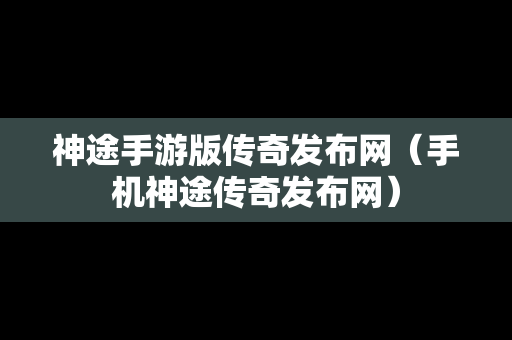 神途手游版传奇发布网（手机神途传奇发布网）